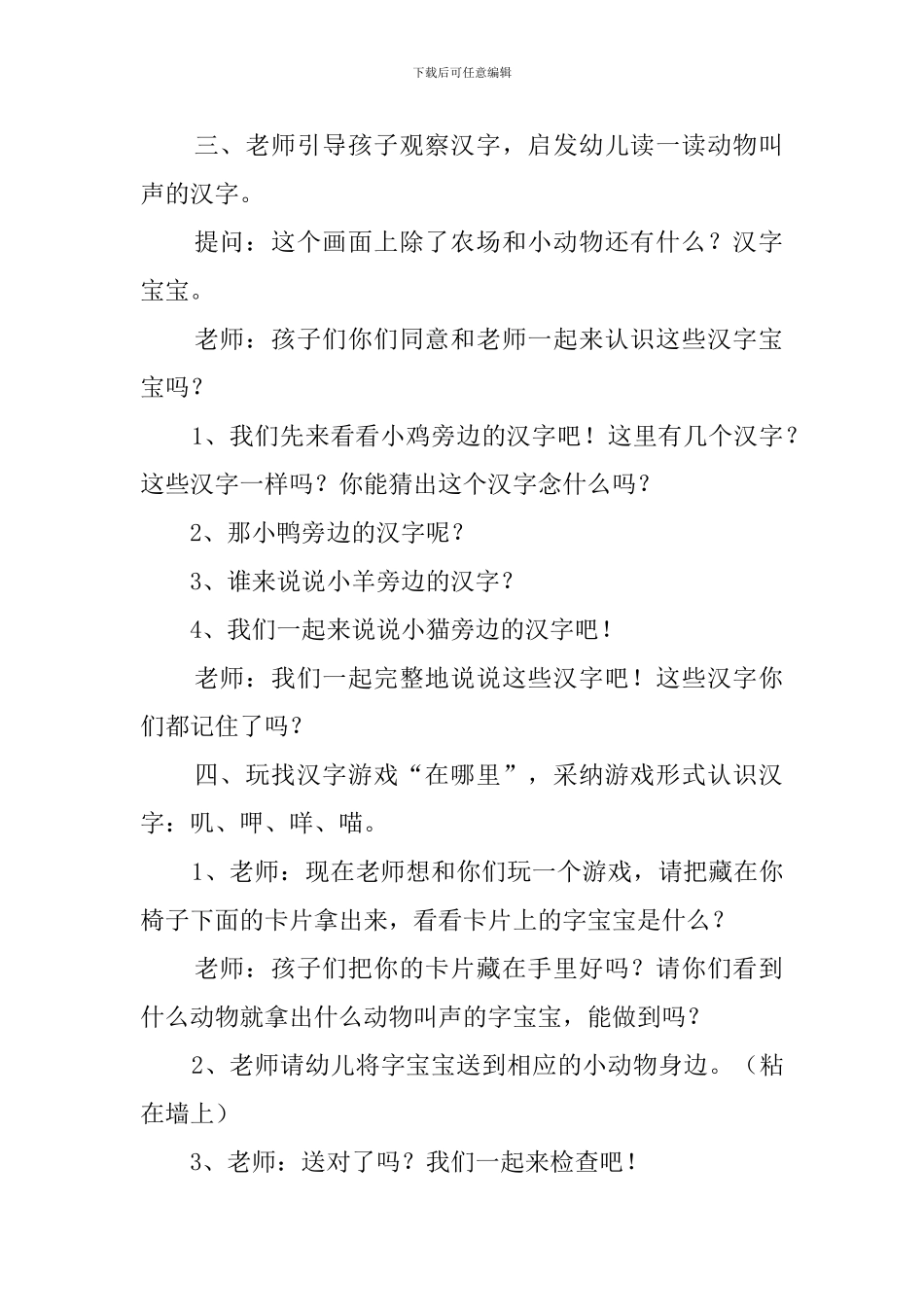 下载后可任意编辑

三、老师引导孩子观察汉字，启发幼儿读一读动物叫声的汉字。

提问：这个画面上除了农场和小动物还有什么？汉字宝宝。

老师：孩子们你们同意和老师一起来认识这些汉字宝宝吗？

1、我们先来看看小鸡旁边的汉字吧！这里有几个汉字？这些汉字一样吗？你能猜出这个汉字念什么吗？

2、那小鸭旁边的汉字呢？

3、谁来说说小羊旁边的汉字？

4、我们一起来说说小猫旁边的汉字吧！

老师：我们一起完整地说说这些汉字吧！这些汉字你们都记住了吗？

四、玩找汉字游戏“在哪里”，采纳游戏形式认识汉字：叽、呷、咩、喵。

1、老师：现在老师想和你们玩一个游戏，请把藏在你椅子下面的卡片拿出来，看看卡片上的字宝宝是什么？

老师：孩子们把你的卡片藏在手里好吗？请你们看到什么动物就拿出什么动物叫声的字宝宝，能做到吗？

2、老师请幼儿将字宝宝送到相应的小动物身边。（粘在墙上）

3、老师：送对了吗？我们一起来检查吧！